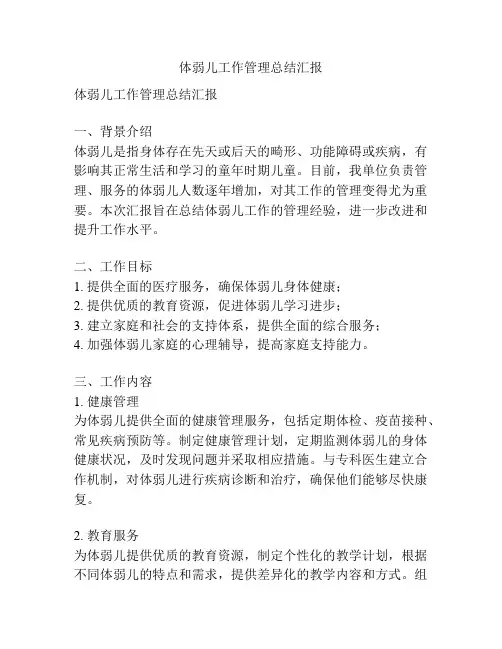 体弱儿工作管理总结汇报

体弱儿工作管理总结汇报

一、背景介绍
体弱儿是指身体存在先天或后天的畸形、功能障碍或疾病，有影响其正常生活和学习的童年时期儿童。目前，我单位负责管理、服务的体弱儿人数逐年增加，对其工作的管理变得尤为重要。本次汇报旨在总结体弱儿工作的管理经验，进一步改进和提升工作水平。

二、工作目标
1. 提供全面的医疗服务，确保体弱儿身体健康；
2. 提供优质的教育资源，促进体弱儿学习进步；
3. 建立家庭和社会的支持体系，提供全面的综合服务；
4. 加强体弱儿家庭的心理辅导，提高家庭支持能力。

三、工作内容
1. 健康管理
为体弱儿提供全面的健康管理服务，包括定期体检、疫苗接种、常见疾病预防等。制定健康管理计划，定期监测体弱儿的身体健康状况，及时发现问题并采取相应措施。与专科医生建立合作机制，对体弱儿进行疾病诊断和治疗，确保他们能够尽快康复。

2. 教育服务
为体弱儿提供优质的教育资源，制定个性化的教学计划，根据不同体弱儿的特点和需求，提供差异化的教学内容和方式。组